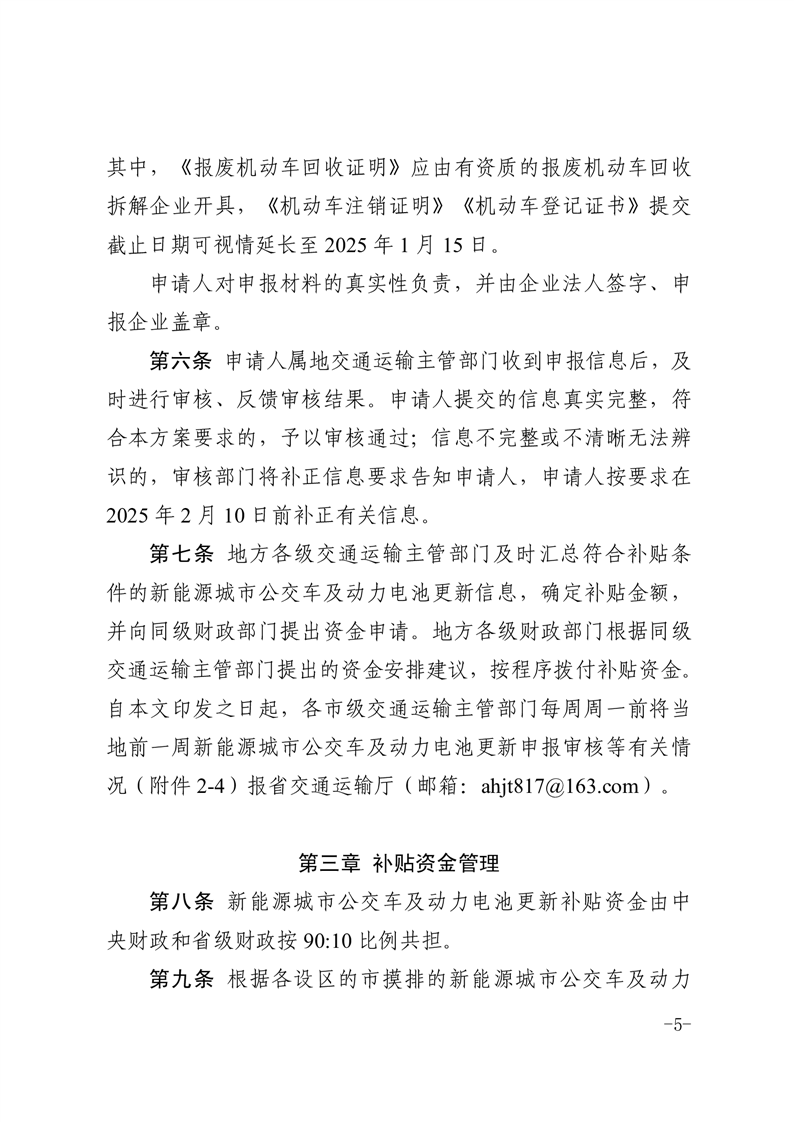 其中，《报废机动车回收证明》应由有资质的报废机动车回收拆解企业开具，《机动车注销证明》《机动车登记证书》提交截止日期可视情延长至2025年1月15日。

申请人对申报材料的真实性负责，并由企业法人签字、申报企业盖章。

第六条 申请人属地交通运输主管部门收到申报信息后，及时进行审核、反馈审核结果。申请人提交的信息真实完整，符合本方案要求的，予以审核通过；信息不完整或不清晰无法辨识的，审核部门将补正信息要求告知申请人，申请人按要求在2025年2月10日前补正有关信息。

第七条 地方各级交通运输主管部门及时汇总符合补贴条件的新能源城市公交车及动力电池更新信息，确定补贴金额，并向同级财政部门提出资金申请。地方各级财政部门根据同级交通运输主管部门提出的资金安排建议，按程序拨付补贴资金。自本文印发之日起，各市级交通运输主管部门每周周一前将当地前一周新能源城市公交车及动力电池更新申报审核等有关情况（附件2-4）报省交通运输厅（邮箱：ahjt817@163.com）。

第三章 补贴资金管理

第八条 新能源城市公交车及动力电池更新补贴资金由中央财政和省级财政按90:10比例共担。

第九条 根据各设区的市摸排的新能源城市公交车及动力

-5-